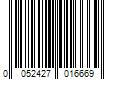 0 052427 016669